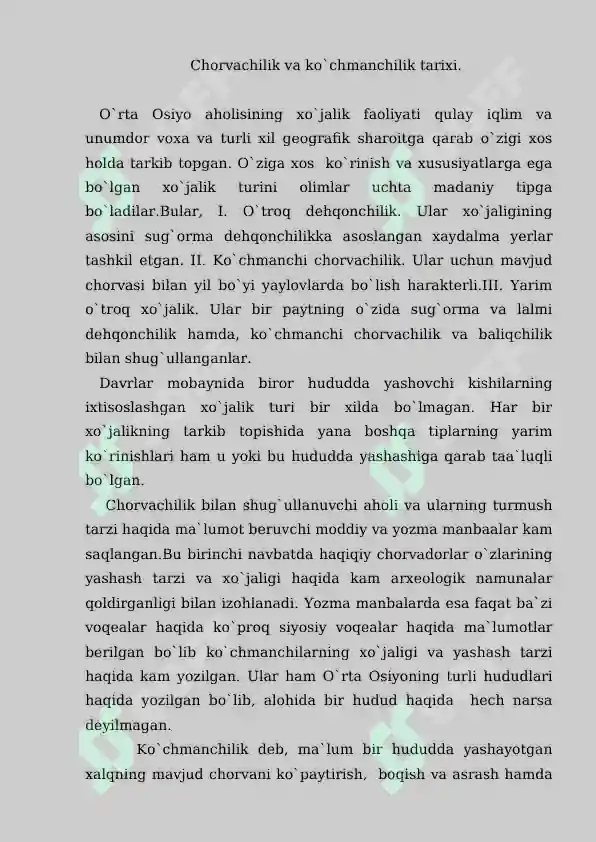 Chorvachilik va ko`chmanchilik tarixi.

O`rta Osiyo aholisining xo`jalik faoliyati qulay iqlim va unumdor voxa va turli xil geografik sharoitga qarab o`zigi xos holda tarkib topgan. O`ziga xos ko`rinish va xususiyatlarga ega bo`lgan xo`jalik turini olimlar uchta madaniy tipga bo`ladilar.Bular, I. O`troq dehqonchilik. Ular xo`jaligining asosini sug`orma dehqonchilikka asoslangan xaydalma yerlar tashkil etgan. II. Ko`chmanchi chorvachilik. Ular uchun mavjud chorvasi bilan yil bo`yi yaylovlarda bo`lish harakterli.III. Yarim o`troq xo`jalik. Ular bir paytning o`zida sug`orma va lalmi dehqonchilik hamda, ko`chmanchi chorvachilik va baliqchilik bilan shug`ullanganlar.

Davrlar mobaynida biror hududda yashovchi kishilarning ixtisoslashgan xo`jalik turi bir xilda bo`lmagan. Har bir xo`jalikning tarkib topishida yana boshqa tiplarning yarim ko`rinishlari ham u yoki bu hududda yashashiga qarab taa`luqli bo`lgan.

Chorvachilik bilan shug`ullanuvchi aholi va ularning turmush tarzi haqida ma`lumot beruvchi moddiy va yozma manbaalar kam saqlangan.Bu birinchi navbatda haqiqiy chorvadorlar o`zlarining yashash tarzi va xo`jaligi haqida kam arxeologik namunalar qoldirganligi bilan izohlanadi. Yozma manbalarda esa faqat ba`zi voqealar haqida ko`proq siyosiy voqealar haqida ma`lumotlar berilgan bo`lib ko`chmanchilarning xo`jaligi va yashash tarzi haqida kam yozilgan. Ular ham O`rta Osiyoning turli hududlari haqida yozilgan bo`lib, alohida bir hudud haqida hech narsa deyilmagan.

Ko`chmanchilik deb, ma`lum bir hududda yashayotgan xalqning mavjud chorvani ko`paytirish, boqish va asrash hamda